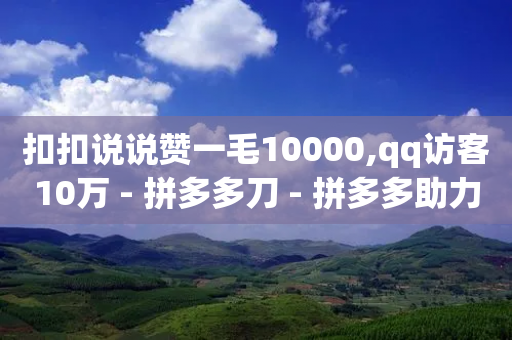 扣扣说说赞一毛10000,qq访客10万 - 拼多多刀 - 拼多多助力